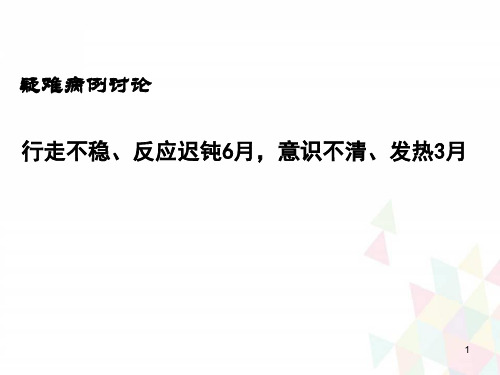 疑难病例讨论

行走不稳、反应迟钝6月，意识不清、发热3月

1